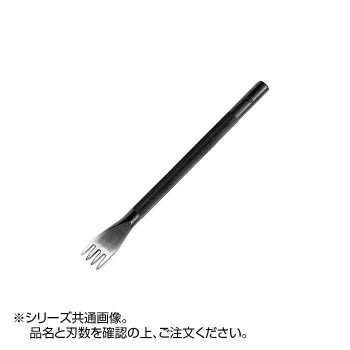 ※シリーズ共通画像。
品名と刃数を確認の上、ご注文ください。